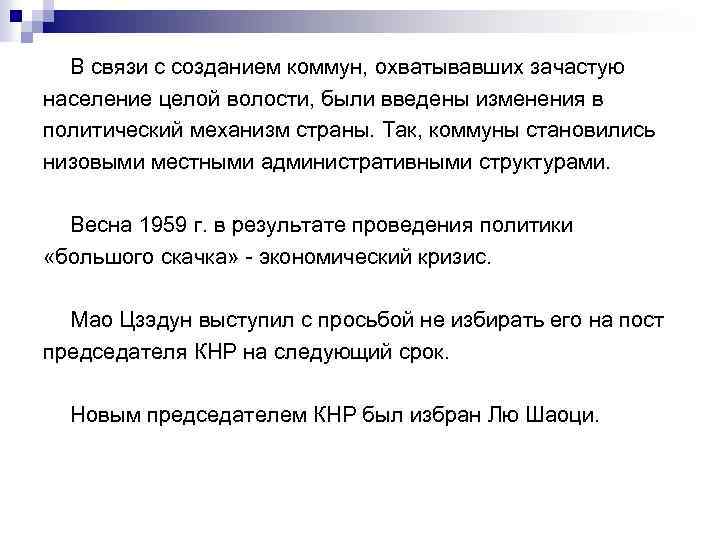 В связи с созданием коммун, охватывавших зачастую население целой волости, были введены изменения в политический механизм страны. Так, коммуны становились низовыми местными административными структурами.

Весна 1959 г. в результате проведения политики «большого скачка» - экономический кризис.

Мао Цзэдун выступил с просьбой не избирать его на пост председателя КНР на следующий срок.

Новым председателем КНР был избран Лю Шаоци.